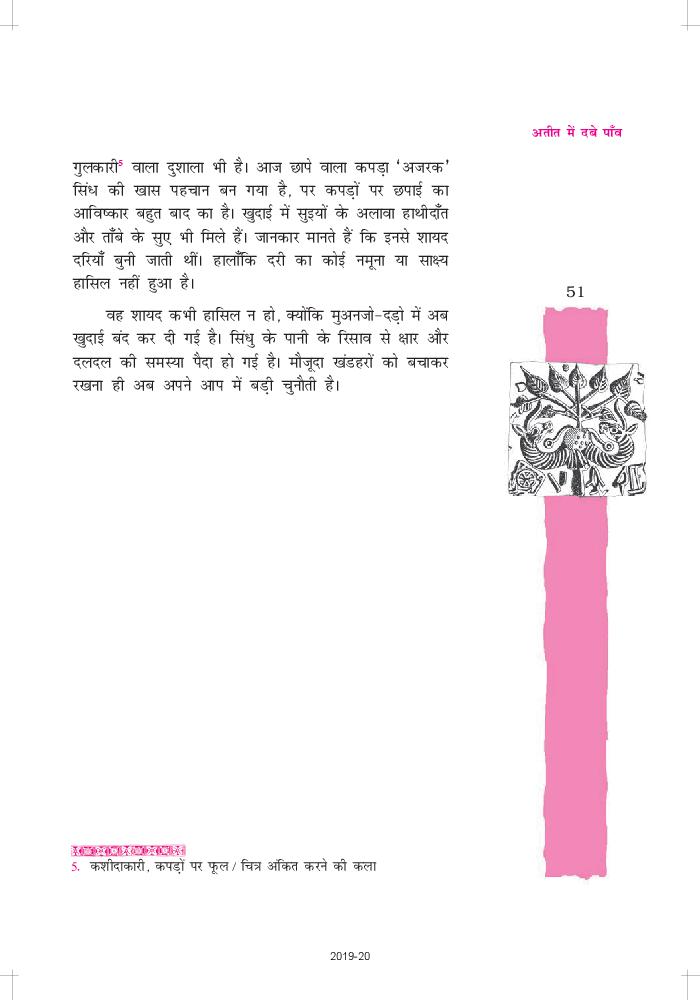 अतीत में दबे पाँव

गुलकारी$^5$ वाला दुशाला भी है। आज छापे वाला कपड़ा 'अजरक' सिंध की खास पहचान बन गया है, पर कपड़ों पर छपाई का आविष्कार बहुत बाद का है। खुदाई में सुइयों के अलावा हाथीदाँत और ताँबे के सुए भी मिले हैं। जानकार मानते हैं कि इनसे शायद दरियाँ बुनी जाती थीं। हालाँकि दरी का कोई नमूना या साक्ष्य हासिल नहीं हुआ है।

51

वह शायद कभी हासिल न हो, क्योंकि मुअनजो-दड़ो में अब खुदाई बंद कर दी गई है। सिंधु के पानी के रिसाव से क्षार और दलदल की समस्या पैदा हो गई है। मौजूदा खंडहरों को बचाकर रखना ही अब अपने आप में बड़ी चुनौती है।

5. कशीदाकारी, कपड़ों पर फूल / चित्र अंकित करने की कला

2019-20